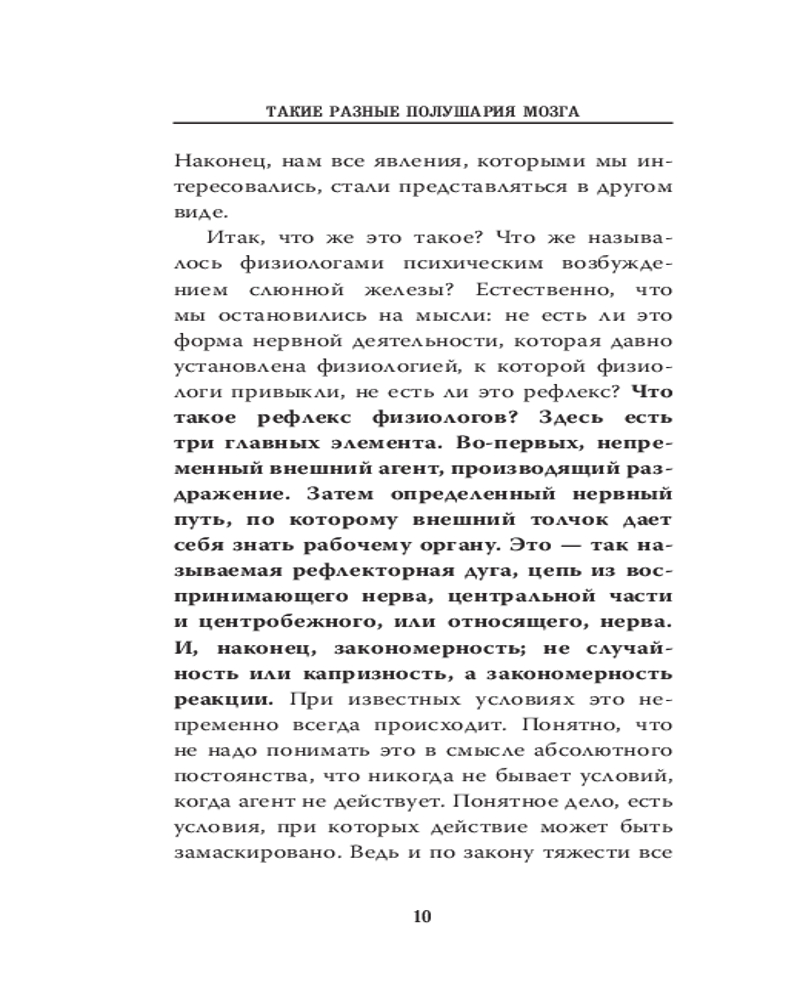 ТАКИЕ РАЗНЫЕ ПОЛУШАРИЯ МОЗГА

Наконец, нам все явления, которыми мы интересовались, стали представляться в другом виде.

Итак, что же это такое? Что же называлось физиологами психическим возбуждением слюнной железы? Естественно, что мы остановились на мысли: не есть ли это форма нервной деятельности, которая давно установлена физиологией, к которой физиологи привыкли, не есть ли это рефлекс? **Что такое рефлекс физиологов? Здесь есть три главных элемента. Во-первых, непременный внешний агент, производящий раздражение. Затем определенный нервный путь, по которому внешний толчок дает себя знать рабочему органу. Это — так называемая рефлекторная дуга, цепь из воспринимающего нерва, центральной части и центробежного, или относящего, нерва. И, наконец, закономерность; не случайность или капризность, а закономерность реакции.** При известных условиях это непременно всегда происходит. Понятно, что не надо понимать это в смысле абсолютного постоянства, что никогда не бывает условий, когда агент не действует. Понятное дело, есть условия, при которых действие может быть замаскировано. Ведь и по закону тяжести все

10